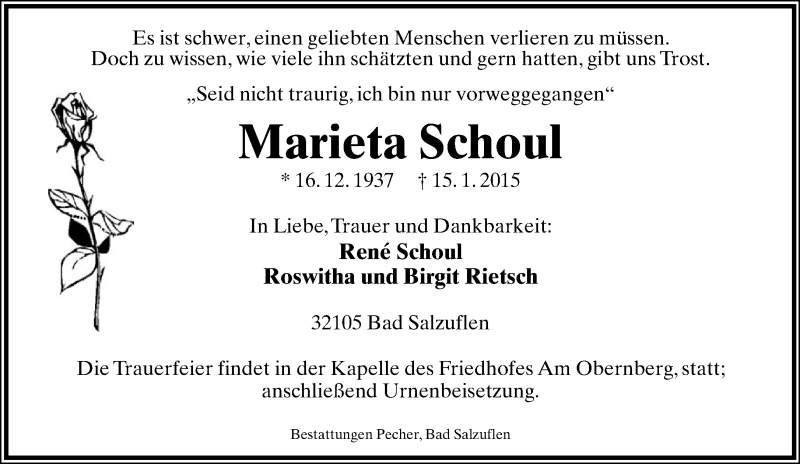 Es ist schwer, einen geliebten Menschen verlieren zu müssen.
Doch zu wissen, wie viele ihn schätzten und gern hatten, gibt uns Trost.

„Seid nicht traurig, ich bin nur vorweggegangen“

Marieta Schoul

* 16. 12. 1937 † 15. 1. 2015

In Liebe, Trauer und Dankbarkeit:
René Schoul
Roswitha und Birgit Rietsch

32105 Bad Salzuflen

Die Trauerfeier findet in der Kapelle des Friedhofes Am Obernberg, statt; anschließend Urnenbeisetzung.

Bestattungen Pecher, Bad Salzuflen